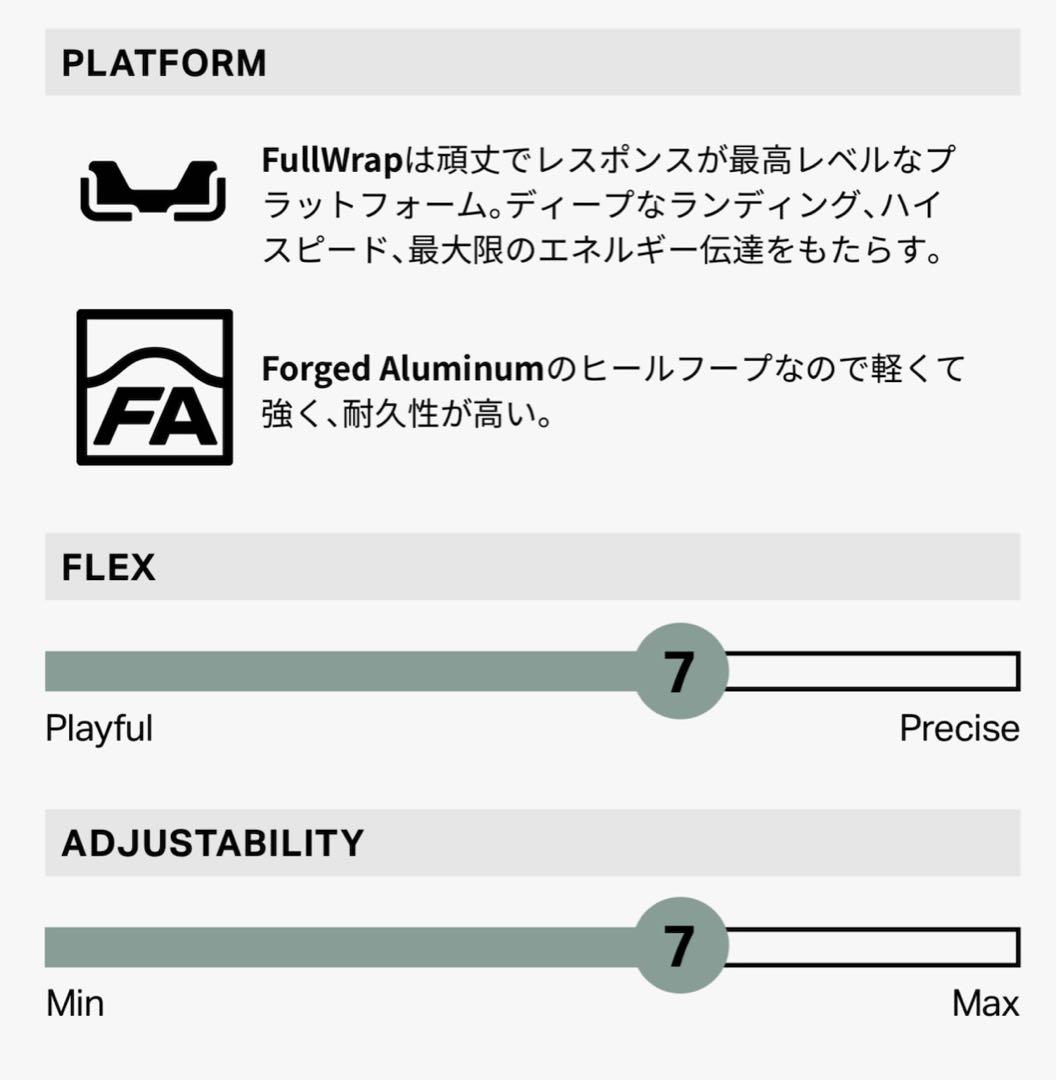 PLATFORM

FullWrapは頑丈でレスポンスが最高レベルなプラットフォーム。ディープなランディング、ハイスピード、最大限のエネルギー伝達をもたらす。

FA

Forged Aluminumのヒールフープなので軽くて強く、耐久性が高い。

FLEX

7

Playful

Precise

ADJUSTABILITY

7

Min

Max